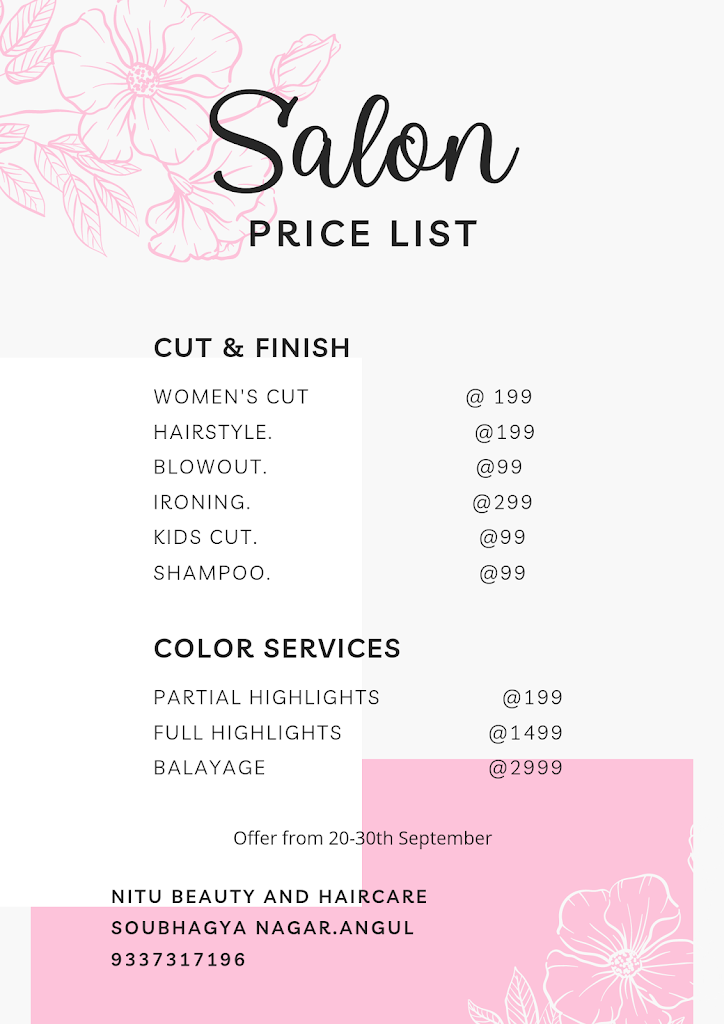 Salon
PRICE LIST

CUT & FINISH

WOMEN'S CUT @ 199
HAIRSTYLE. @199
BLOWOUT. @99
IRONING. @299
KIDS CUT. @99
SHAMPOO. @99

COLOR SERVICES

PARTIAL HIGHLIGHTS @199
FULL HIGHLIGHTS @1499
BALAYAGE @2999

Offer from 20-30th September

NITU BEAUTY AND HAIRCARE
SOUBHAGYA NAGAR.ANGUL
9337317196